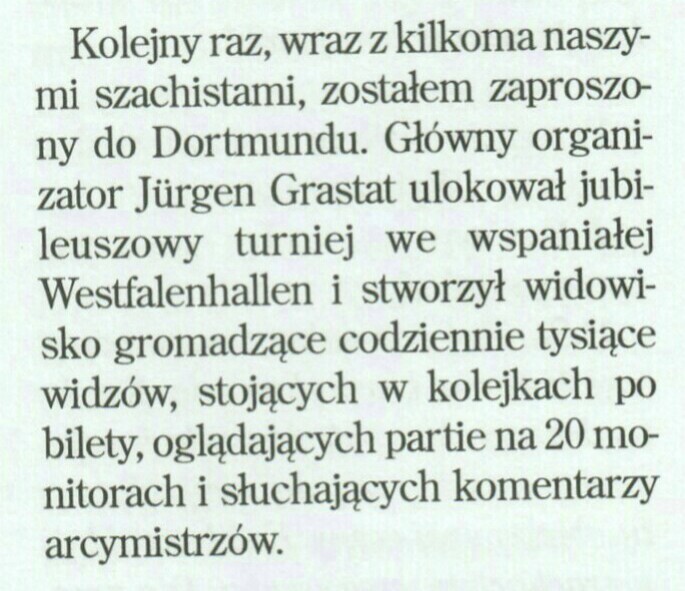 Kolejny raz, wraz z kilkoma naszymi szachistami, zostałem zaproszony do Dortmundu. Główny organizator Jürgen Grastat ulokował jubileuszowy turniej we wspaniałej Westfalenhallen i stworzył widowisko gromadzące codziennie tysiące widzów, stojących w kolejkach po bilety, oglądających partie na 20 monitorach i słuchających komentarzy arcymistrzów.